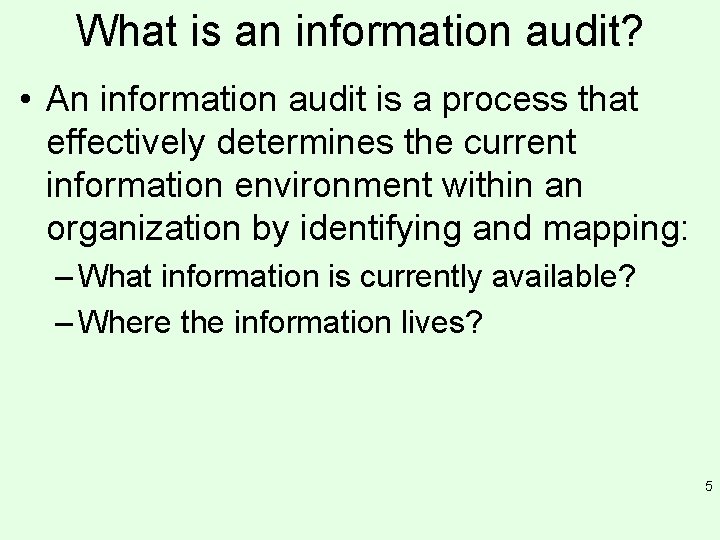 What is an information audit?

• An information audit is a process that effectively determines the current information environment within an organization by identifying and mapping:

– What information is currently available?

– Where the information lives?

5